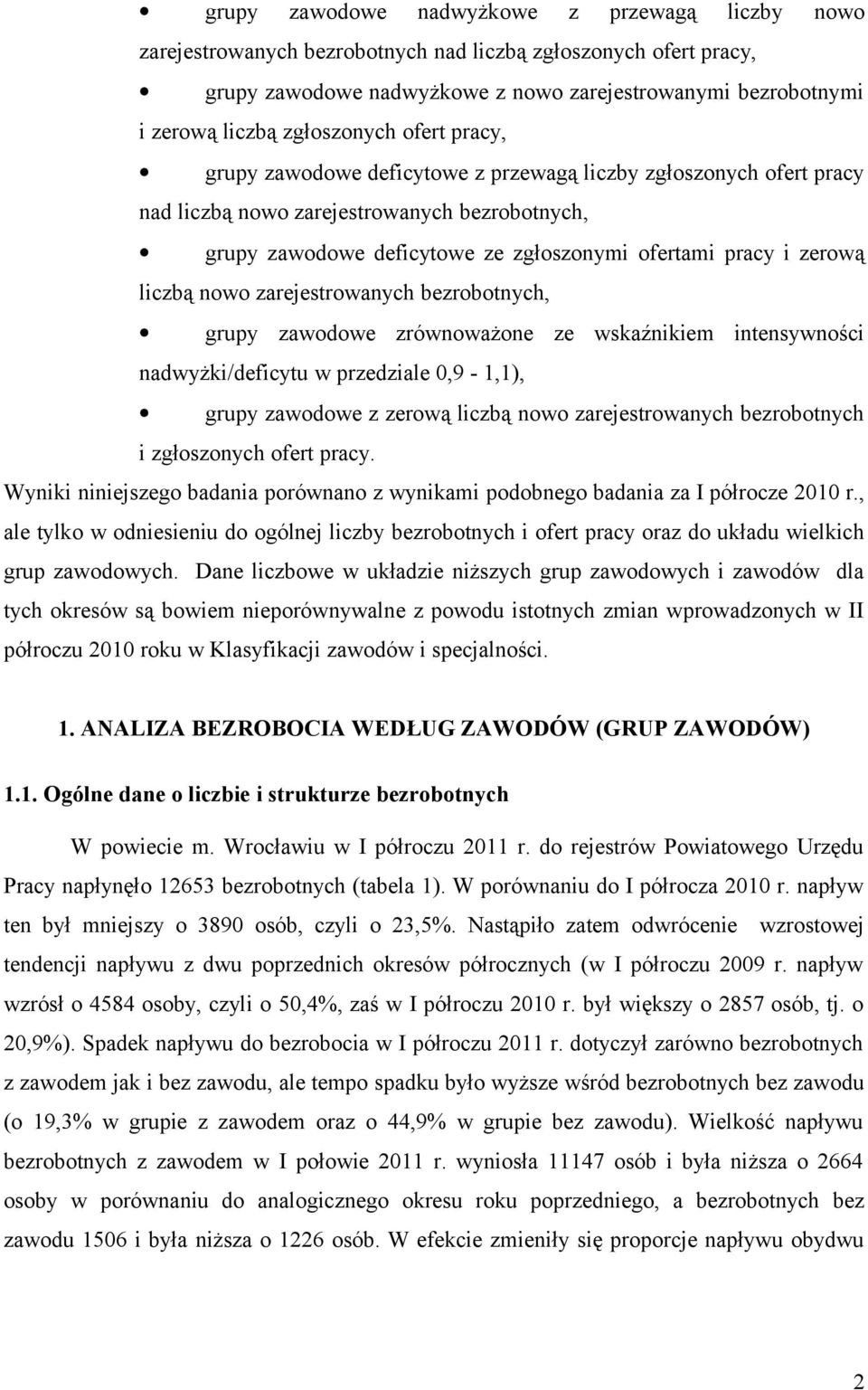 • grupy zawodowe nadwyżkowe z przewagą liczby nowo zarejestrowanych bezrobotnych nad liczbą zgłoszonych ofert pracy,

• grupy zawodowe nadwyżkowe z nowo zarejestrowanymi bezrobotnymi i zerową liczbą zgłoszonych ofert pracy,

• grupy zawodowe deficytowe z przewagą liczby zgłoszonych ofert pracy nad liczbą nowo zarejestrowanych bezrobotnych,

• grupy zawodowe deficytowe ze zgłoszonymi ofertami pracy i zerową liczbą nowo zarejestrowanych bezrobotnych,

• grupy zawodowe zrównoważone ze wskaźnikiem intensywności nadwyżki/deficytu w przedziale 0,9 - 1,1),

• grupy zawodowe z zerową liczbą nowo zarejestrowanych bezrobotnych i zgłoszonych ofert pracy.

Wyniki niniejszego badania porównano z wynikami podobnego badania za I półrocze 2010 r., ale tylko w odniesieniu do ogólnej liczby bezrobotnych i ofert pracy oraz do układu wielkich grup zawodowych. Dane liczbowe w układzie niższych grup zawodowych i zawodów dla tych okresów są bowiem nieporównywalne z powodu istotnych zmian wprowadzonych w II półroczu 2010 roku w Klasyfikacji zawodów i specjalności.

1. ANALIZA BEZROBOCIA WEDŁUG ZAWODÓW (GRUP ZAWODÓW)

1.1. Ogólne dane o liczbie i strukturze bezrobotnych

W powiecie m. Wrocławiu w I półroczu 2011 r. do rejestrów Powiatowego Urzędu Pracy napłynęło 12653 bezrobotnych (tabela 1). W porównaniu do I półrocza 2010 r. napływ ten był mniejszy o 3890 osób, czyli o 23,5%. Nastąpiło zatem odwrócenie wzrostowej tendencji napływu z dwu poprzednich okresów półrocznych (w I półroczu 2009 r. napływ wzrósł o 4584 osoby, czyli o 50,4%, zaś w I półroczu 2010 r. był większy o 2857 osób, tj. o 20,9%). Spadek napływu do bezrobocia w I półroczu 2011 r. dotyczył zarówno bezrobotnych z zawodem jak i bez zawodu, ale tempo spadku było wyższe wśród bezrobotnych bez zawodu (o 19,3% w grupie z zawodem oraz o 44,9% w grupie bez zawodu). Wielkość napływu bezrobotnych z zawodem w I połowie 2011 r. wyniosła 11147 osób i była niższa o 2664 osoby w porównaniu do analogicznego okresu roku poprzedniego, a bezrobotnych bez zawodu 1506 i była niższa o 1226 osób. W efekcie zmieniły się proporcje napływu obydwu

2